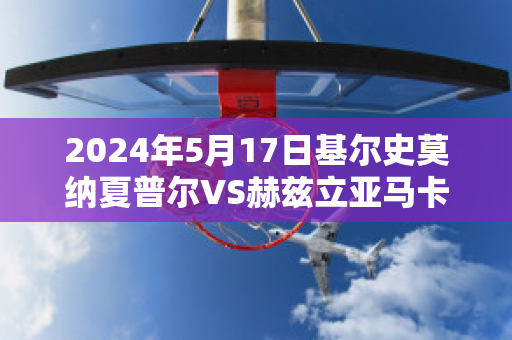 2024年5月17日基尔史莫纳夏普尔VS赫兹立亚马卡